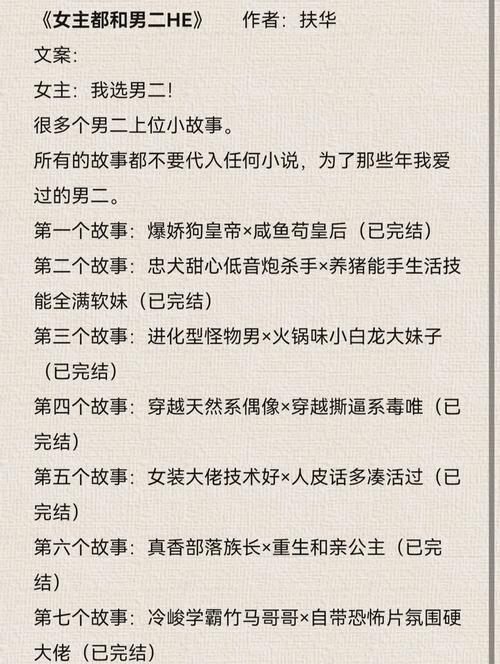 《女主都和男二HE》　作者：扶华

文案：

女主：我选男二！

很多个男二上位小故事。

所有的故事都不要代入任何小说，为了那些年我爱过的男二。

第一个故事：爆娇狗皇帝×咸鱼苟皇后（已完结）

第二个故事：忠犬甜心低音炮杀手×养猪能手生活技能全满软妹（已完结）

第三个故事：进化型怪物男×火锅味小白龙大妹子（已完结）

第四个故事：穿越天然系偶像×穿越撕逼系毒唯（已完结）

第五个故事：女装大佬技术好×人皮话多凑活过（已完结）

第六个故事：真香部落族长×重生和亲公主（已完结）

第七个故事：冷峻学霸竹马哥哥×自带恐怖片氛围硬大佬（已完结）